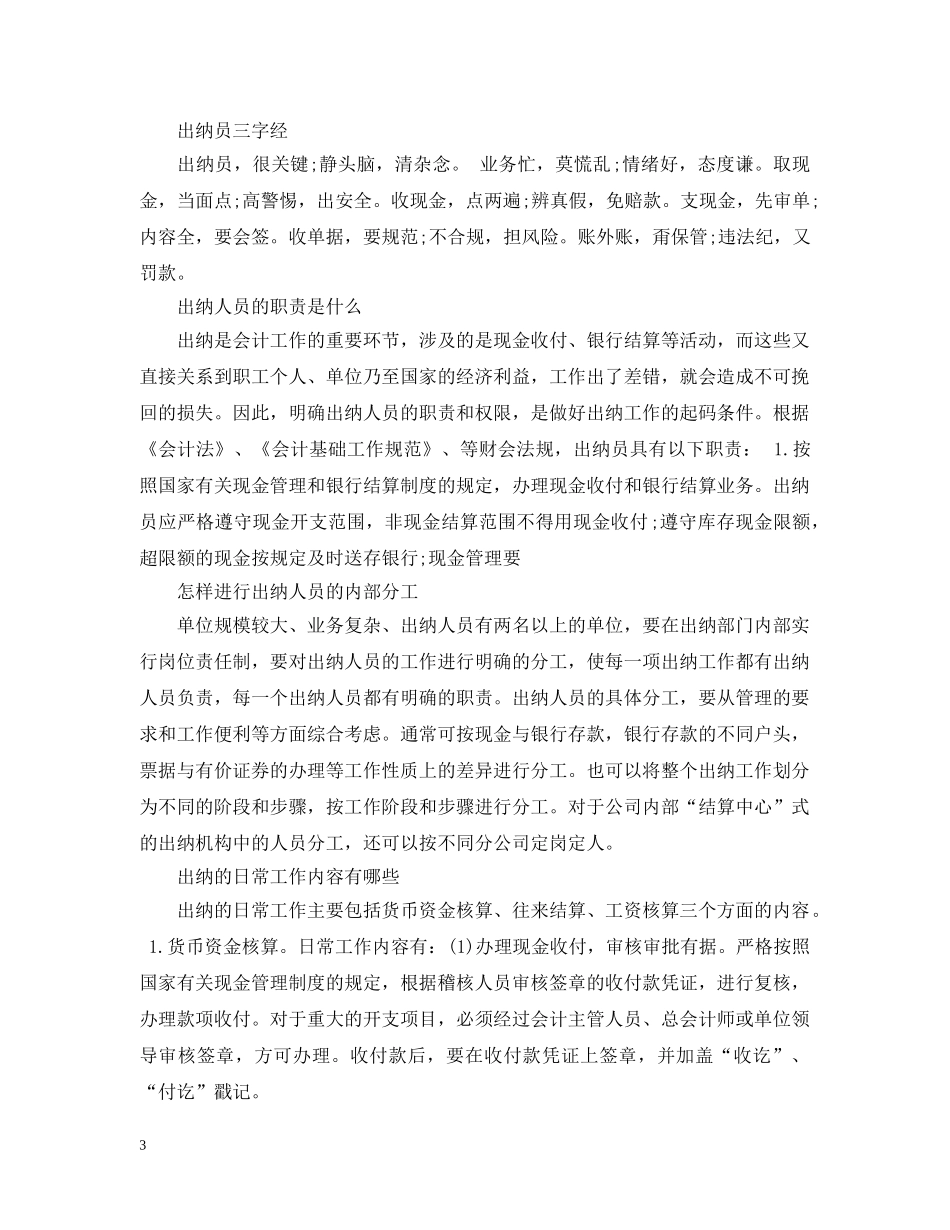 出纳员三字经

出纳员，很关键;静头脑，清杂念。 业务忙，莫慌乱;情绪好，态度谦。取现金，当面点;高警惕，出安全。收现金，点两遍;辨真假，免赔款。支现金，先审单;内容全，要会签。收单据，要规范;不合规，担风险。账外账，甭保管;违法纪，又罚款。

出纳人员的职责是什么

出纳是会计工作的重要环节，涉及的是现金收付、银行结算等活动，而这些又直接关系到职工个人、单位乃至国家的经济利益，工作出了差错，就会造成不可挽回的损失。因此，明确出纳人员的职责和权限，是做好出纳工作的起码条件。根据《会计法》、《会计基础工作规范》、等财会法规，出纳员具有以下职责： 1.按照国家有关现金管理和银行结算制度的规定，办理现金收付和银行结算业务。出纳员应严格遵守现金开支范围，非现金结算范围不得用现金收付;遵守库存现金限额，超限额的现金按规定及时送存银行;现金管理要

怎样进行出纳人员的内部分工

单位规模较大、业务复杂、出纳人员有两名以上的单位，要在出纳部门内部实行岗位责任制，要对出纳人员的工作进行明确的分工，使每一项出纳工作都有出纳人员负责，每一个出纳人员都有明确的职责。出纳人员的具体分工，要从管理的要求和工作便利等方面综合考虑。通常可按现金与银行存款，银行存款的不同户头，票据与有价证券的办理等工作性质上的差异进行分工。也可以将整个出纳工作划分为不同的阶段和步骤，按工作阶段和步骤进行分工。对于公司内部“结算中心”式的出纳机构中的人员分工，还可以按不同分公司定岗定人。

出纳的日常工作内容有哪些

出纳的日常工作主要包括货币资金核算、往来结算、工资核算三个方面的内容。 1.货币资金核算。日常工作内容有：(1)办理现金收付，审核审批有据。严格按照国家有关现金管理制度的规定，根据稽核人员审核签章的收付款凭证，进行复核，办理款项收付。对于重大的开支项目，必须经过会计主管人员、总会计师或单位领导审核签章，方可办理。收付款后，要在收付款凭证上签章，并加盖“收讫”、“付讫”戳记。

3